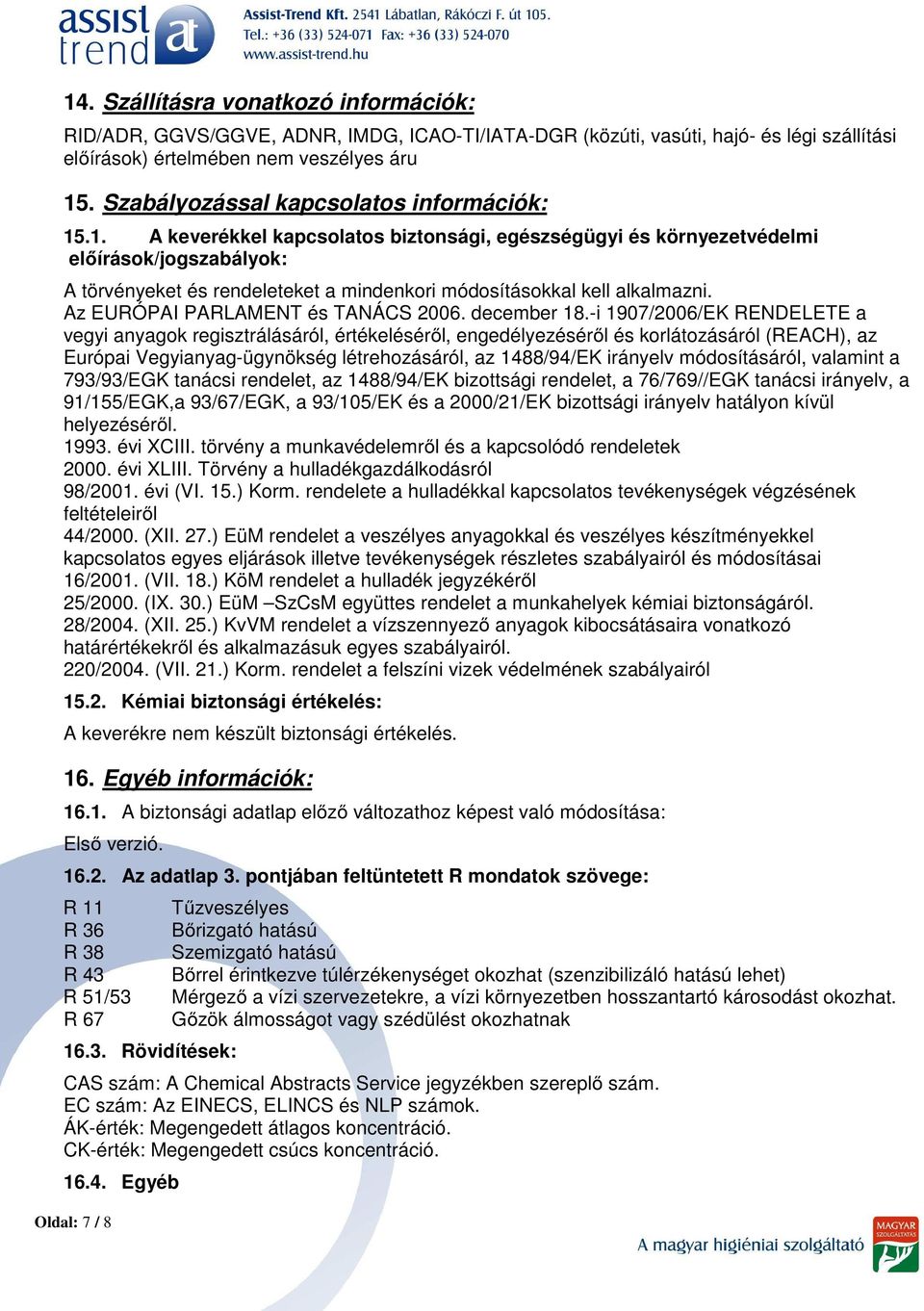 assist trend at

Assist-Trend Kft. 2541 Lábatlan, Rákóczi F. út 105.
Tel.: +36 (33) 524-071 Fax: +36 (33) 524-070
www.assist-trend.hu

14. Szállításra vonatkozó információk:

RID/ADR, GGVS/GGVE, ADNR, IMDG, ICAO-TI/IATA-DGR (közúti, vasúti, hajó- és légi szállítási előírások) értelmében nem veszélyes áru

15. Szabályozással kapcsolatos információk:

15.1. A keverékkel kapcsolatos biztonsági, egészségügyi és környezetvédelmi előírások/jogszabályok:

A törvényeket és rendeleteket a mindenkori módosításokkal kell alkalmazni.
Az EURÓPAI PARLAMENT és TANÁCS 2006. december 18.-i 1907/2006/EK RENDELETE a vegyi anyagok regisztrálásáról, értékeléséről, engedélyezéséről és korlátozásáról (REACH), az Európai Vegyianyag-ügynökség létrehozásáról, az 1488/94/EK irányelv módosításáról, valamint a 793/93/EGK tanácsi rendelet, az 1488/94/EK bizottsági rendelet, a 76/769//EGK tanácsi irányelv, a 91/155/EGK,a 93/67/EGK, a 93/105/EK és a 2000/21/EK bizottsági irányelv hatályon kívül helyezéséről.
1993. évi XCIII. törvény a munkavédelemről és a kapcsolódó rendeletek
2000. évi XLIII. Törvény a hulladékgazdálkodásról
98/2001. évi (VI. 15.) Korm. rendelete a hulladékkal kapcsolatos tevékenységek végzésének feltételeiről
44/2000. (XII. 27.) EüM rendelet a veszélyes anyagokkal és veszélyes készítményekkel kapcsolatos egyes eljárások illetve tevékenységek részletes szabályairól és módosításai
16/2001. (VII. 18.) KöM rendelet a hulladék jegyzékéről
25/2000. (IX. 30.) EüM –SzCsM együttes rendelet a munkahelyek kémiai biztonságáról.
28/2004. (XII. 25.) KvVM rendelet a vízszennyező anyagok kibocsátásaira vonatkozó határértékekről és alkalmazásuk egyes szabályairól.
220/2004. (VII. 21.) Korm. rendelet a felszíni vizek védelmének szabályairól

15.2. Kémiai biztonsági értékelés:

A keverékre nem készült biztonsági értékelés.

16. Egyéb információk:

16.1. A biztonsági adatlap előző változathoz képest való módosítása:

Első verzió.

16.2. Az adatlap 3. pontjában feltüntetett R mondatok szövege:

R 11 Tűzveszélyes
R 36 Bőrizgató hatású
R 38 Szemizgató hatású
R 43 Bőrrel érintkezve túlérzékenységet okozhat (szenzibilizáló hatású lehet)
R 51/53 Mérgező a vízi szervezetekre, a vízi környezetben hosszantartó károsodást okozhat.
R 67 Gőzök álmosságot vagy szédülést okozhatnak

16.3. Rövidítések:

CAS szám: A Chemical Abstracts Service jegyzékben szereplő szám.
EC szám: Az EINECS, ELINCS és NLP számok.
ÁK-érték: Megengedett átlagos koncentráció.
CK-érték: Megengedett csúcs koncentráció.

16.4. Egyéb

Oldal: 7 / 8

A magyar higiéniai szolgáltató

MAGYAR SZOLGÁLTATÁS